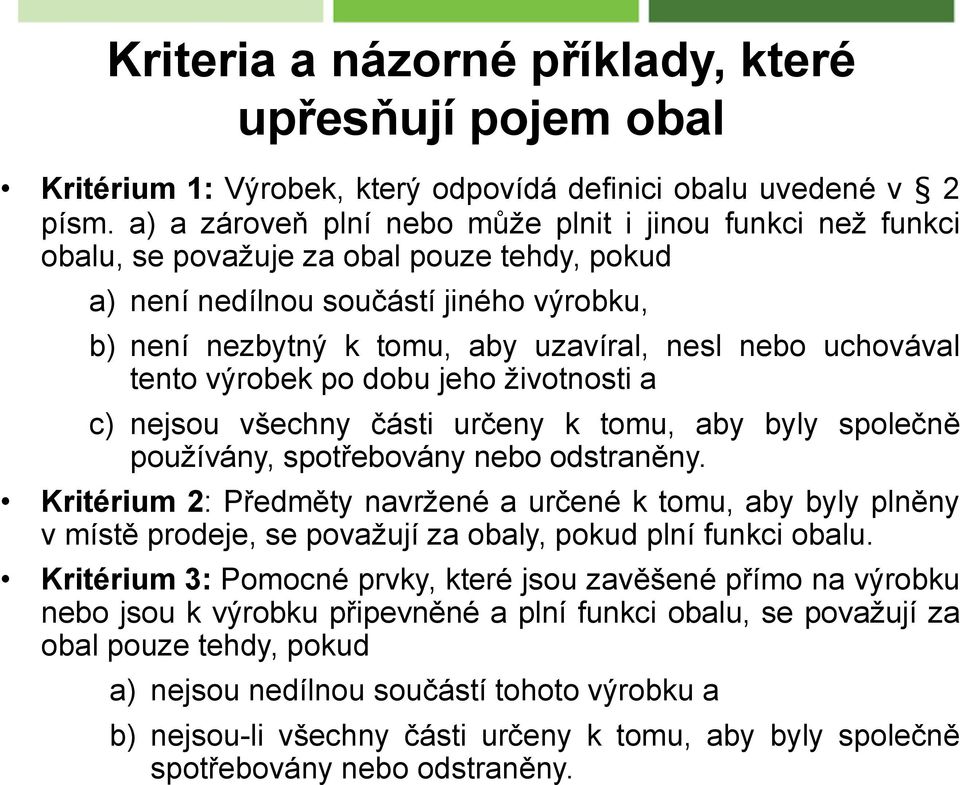 Kriteria a názorné příklady, které upřesňují pojem obal

• **Kritérium 1:** Výrobek, který odpovídá definici obalu uvedené v § 2 písm. a) a zároveň plní nebo může plnit i jinou funkci než funkci obalu, se považuje za obal pouze tehdy, pokud

a) není nedílnou součástí jiného výrobku,

b) není nezbytný k tomu, aby uzavíral, nesl nebo uchovával tento výrobek po dobu jeho životnosti a

c) nejsou všechny části určeny k tomu, aby byly společně používány, spotřebovány nebo odstraněny.

• **Kritérium 2**: Předměty navržené a určené k tomu, aby byly plněny v místě prodeje, se považují za obaly, pokud plní funkci obalu.

• **Kritérium 3:** Pomocné prvky, které jsou zavěšené přímo na výrobku nebo jsou k výrobku připevněné a plní funkci obalu, se považují za obal pouze tehdy, pokud

a) nejsou nedílnou součástí tohoto výrobku a

b) nejsou-li všechny části určeny k tomu, aby byly společně spotřebovány nebo odstraněny.